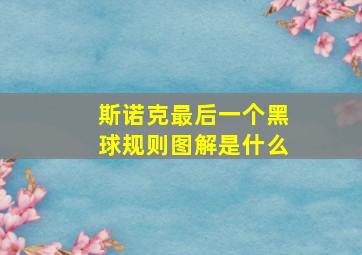 斯诺克最后一个黑球规则图解是什么